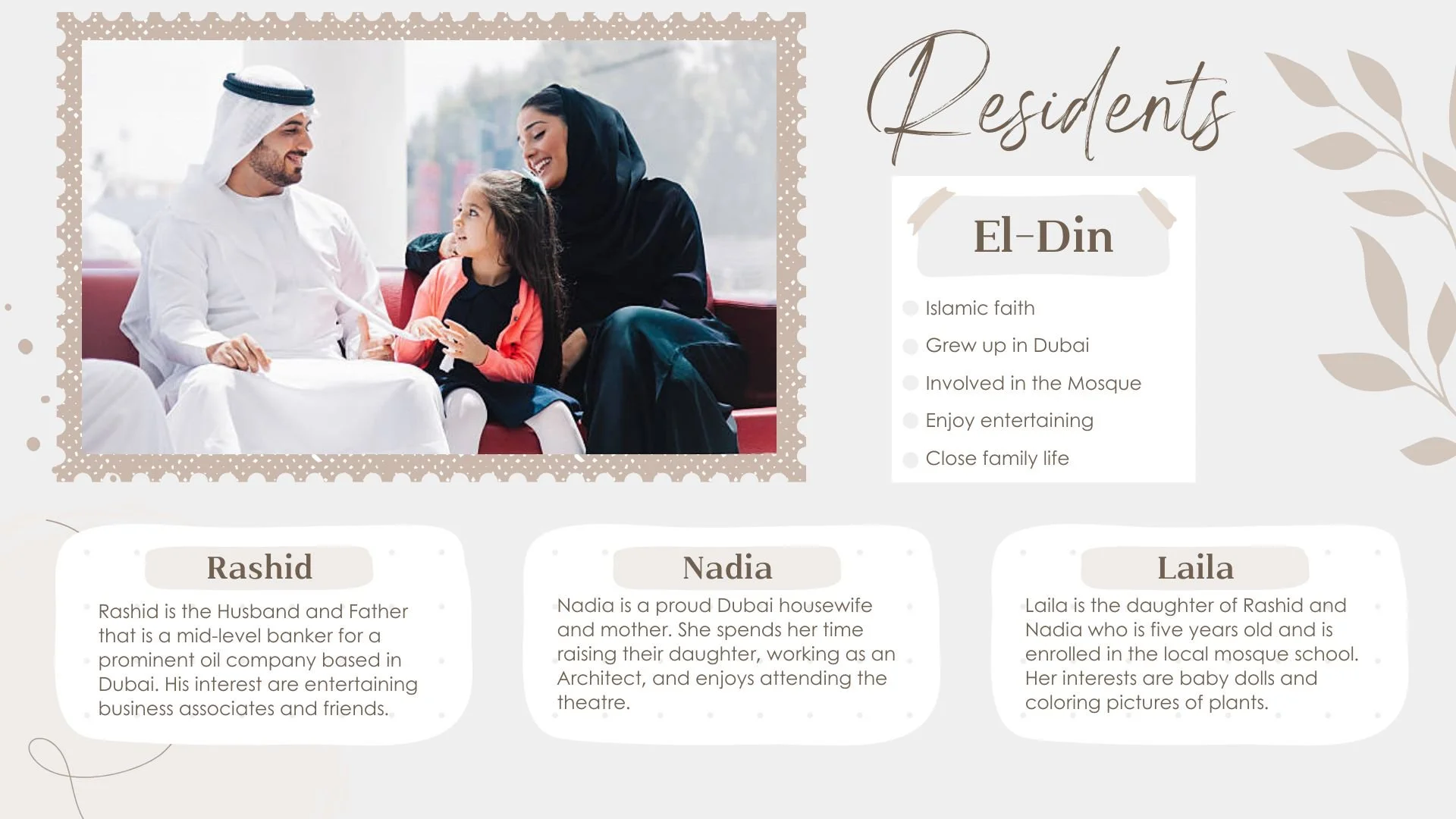 Residents

El-Din

• Islamic faith
• Grew up in Dubai
• Involved in the Mosque
• Enjoy entertaining
• Close family life

Rashid

Rashid is the Husband and Father that is a mid-level banker for a prominent oil company based in Dubai. His interest are entertaining business associates and friends.

Nadia

Nadia is a proud Dubai housewife and mother. She spends her time raising their daughter, working as an Architect, and enjoys attending the theatre.

Laila

Laila is the daughter of Rashid and Nadia who is five years old and is enrolled in the local mosque school. Her interests are baby dolls and coloring pictures of plants.